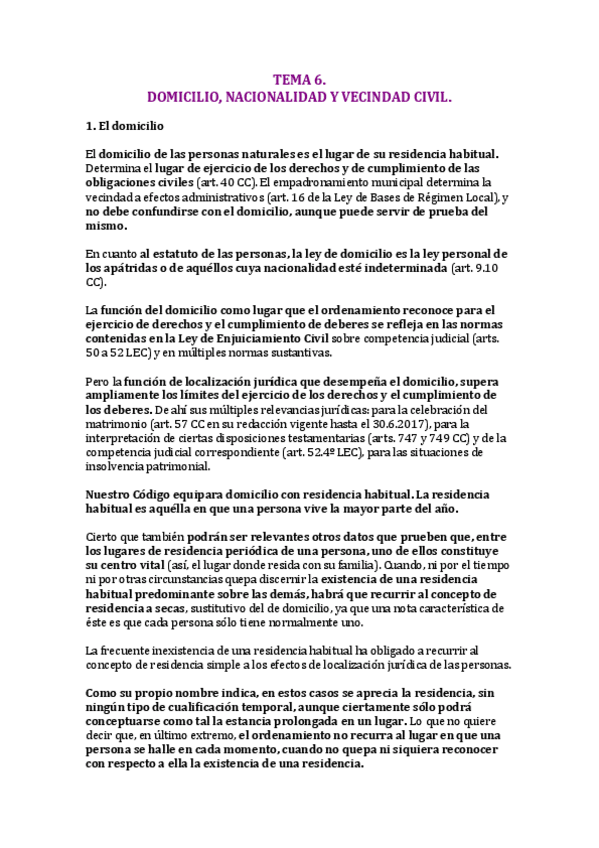 TEMA 6.
DOMICILIO, NACIONALIDAD Y VECINDAD CIVIL.

1. El domicilio

El domicilio de las personas naturales es el lugar de su residencia habitual. Determina el lugar de ejercicio de los derechos y de cumplimiento de las obligaciones civiles (art. 40 CC). El empadronamiento municipal determina la vecindad a efectos administrativos (art. 16 de la Ley de Bases de Régimen Local), y no debe confundirse con el domicilio, aunque puede servir de prueba del mismo.

En cuanto al estatuto de las personas, la ley de domicilio es la ley personal de los apátridas o de aquéllos cuya nacionalidad esté indeterminada (art. 9.10 CC).

La función del domicilio como lugar que el ordenamiento reconoce para el ejercicio de derechos y el cumplimiento de deberes se refleja en las normas contenidas en la Ley de Enjuiciamiento Civil sobre competencia judicial (arts. 50 a 52 LEC) y en múltiples normas sustantivas.

Pero la función de localización jurídica que desempeña el domicilio, supera ampliamente los límites del ejercicio de los derechos y el cumplimiento de los deberes. De ahí sus múltiples relevancias jurídicas: para la celebración del matrimonio (art. 57 CC en su redacción vigente hasta el 30.6.2017), para la interpretación de ciertas disposiciones testamentarias (arts. 747 y 749 CC) y de la competencia judicial correspondiente (art. 52.4º LEC), para las situaciones de insolvencia patrimonial.

Nuestro Código equipara domicilio con residencia habitual. La residencia habitual es aquélla en que una persona vive la mayor parte del año.

Cierto que también podrán ser relevantes otros datos que prueben que, entre los lugares de residencia periódica de una persona, uno de ellos constituye su centro vital (así, el lugar donde resida con su familia). Cuando, ni por el tiempo ni por otras circunstancias quepa discernir la existencia de una residencia habitual predominante sobre las demás, habrá que recurrir al concepto de residencia a secas, sustitutivo del de domicilio, ya que una nota característica de éste es que cada persona sólo tiene normalmente uno.

La frecuente inexistencia de una residencia habitual ha obligado a recurrir al concepto de residencia simple a los efectos de localización jurídica de las personas.

Como su propio nombre indica, en estos casos se aprecia la residencia, sin ningún tipo de cualificación temporal, aunque ciertamente sólo podrá conceptuarse como tal la estancia prolongada en un lugar. Lo que no quiere decir que, en último extremo, el ordenamiento no recurra al lugar en que una persona se halle en cada momento, cuando no quepa ni siquiera reconocer con respecto a ella la existencia de una residencia.